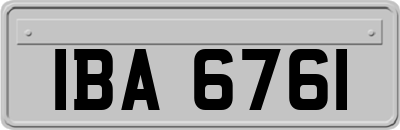 IBA 6761